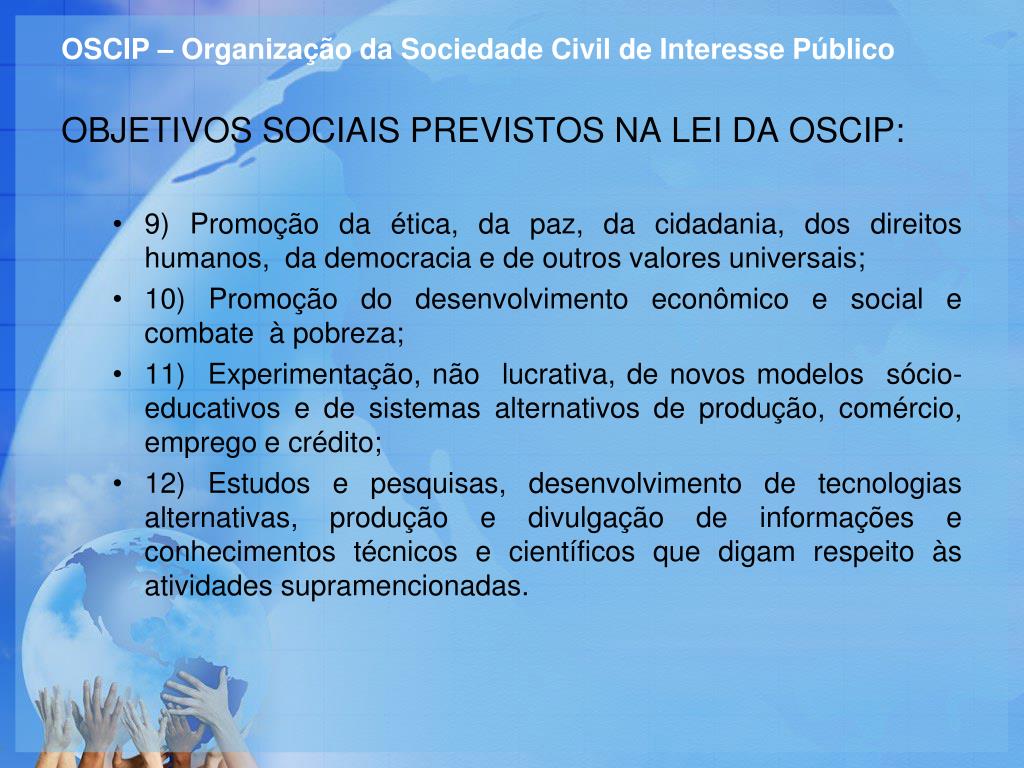 OSCIP – Organização da Sociedade Civil de Interesse Público

OBJETIVOS SOCIAIS PREVISTOS NA LEI DA OSCIP:

• 9) Promoção da ética, da paz, da cidadania, dos direitos humanos, da democracia e de outros valores universais;
• 10) Promoção do desenvolvimento econômico e social e combate à pobreza;
• 11) Experimentação, não lucrativa, de novos modelos sócio-educativos e de sistemas alternativos de produção, comércio, emprego e crédito;
• 12) Estudos e pesquisas, desenvolvimento de tecnologias alternativas, produção e divulgação de informações e conhecimentos técnicos e científicos que digam respeito às atividades supramencionadas.